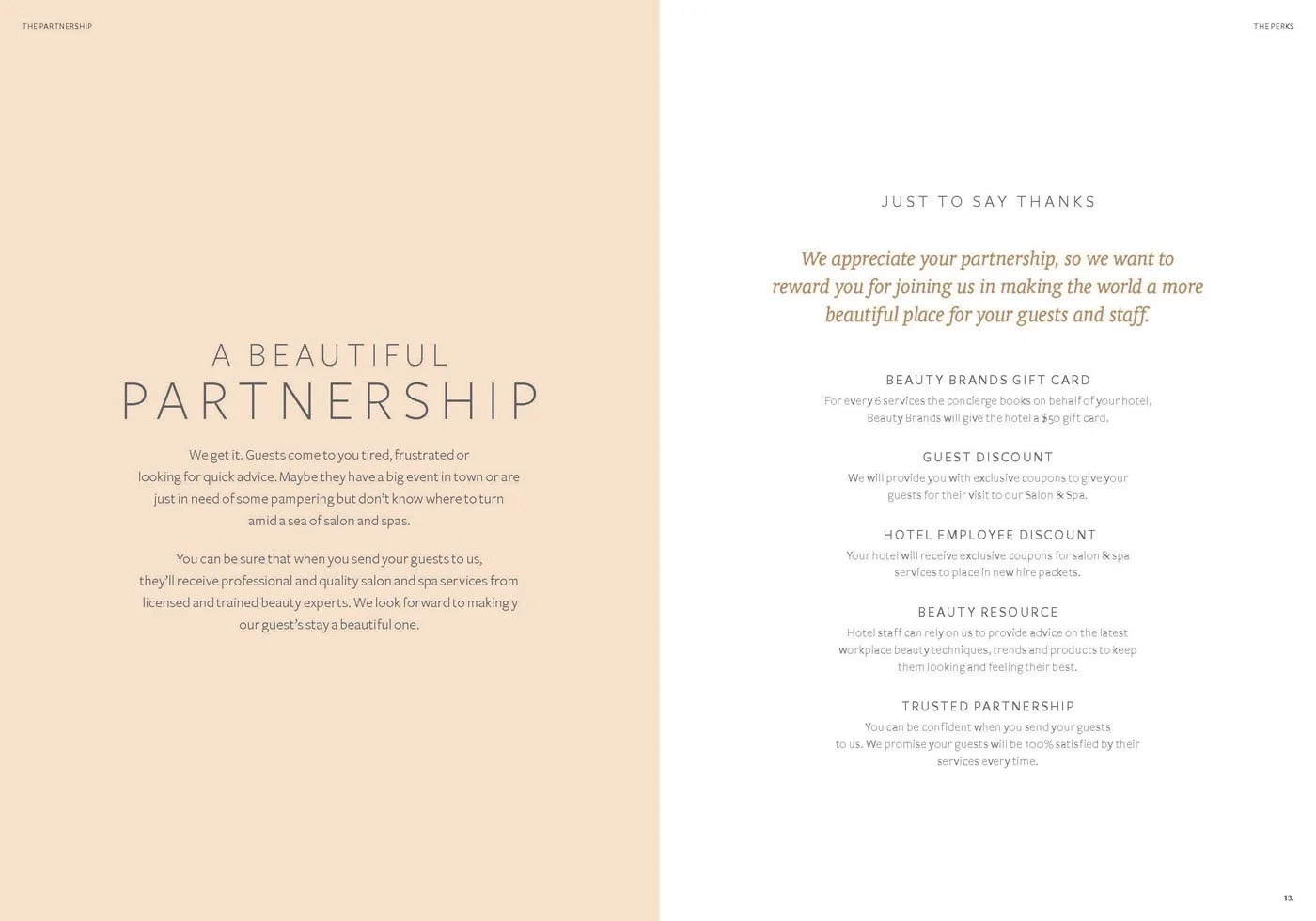 THE PARTNERSHIP

A BEAUTIFUL
PARTNERSHIP

We get it. Guests come to you tired, frustrated or looking for quick advice. Maybe they have a big event in town or are just in need of some pampering but don't know where to turn amid a sea of salon and spas.

You can be sure that when you send your guests to us, they'll receive professional and quality salon and spa services from licensed and trained beauty experts. We look forward to making y our guest's stay a beautiful one.

THE PERKS

JUST TO SAY THANKS

We appreciate your partnership, so we want to reward you for joining us in making the world a more beautiful place for your guests and staff.

BEAUTY BRANDS GIFT CARD
For every 6 services the concierge books on behalf of your hotel, Beauty Brands will give the hotel a $50 gift card.

GUEST DISCOUNT
We will provide you with exclusive coupons to give your guests for their visit to our Salon & Spa.

HOTEL EMPLOYEE DISCOUNT
Your hotel will receive exclusive coupons for salon & spa services to place in new hire packets.

BEAUTY RESOURCE
Hotel staff can rely on us to provide advice on the latest workplace beauty techniques, trends and products to keep them looking and feeling their best.

TRUSTED PARTNERSHIP
You can be confident when you send your guests to us. We promise your guests will be 100% satisfied by their services every time.

13.